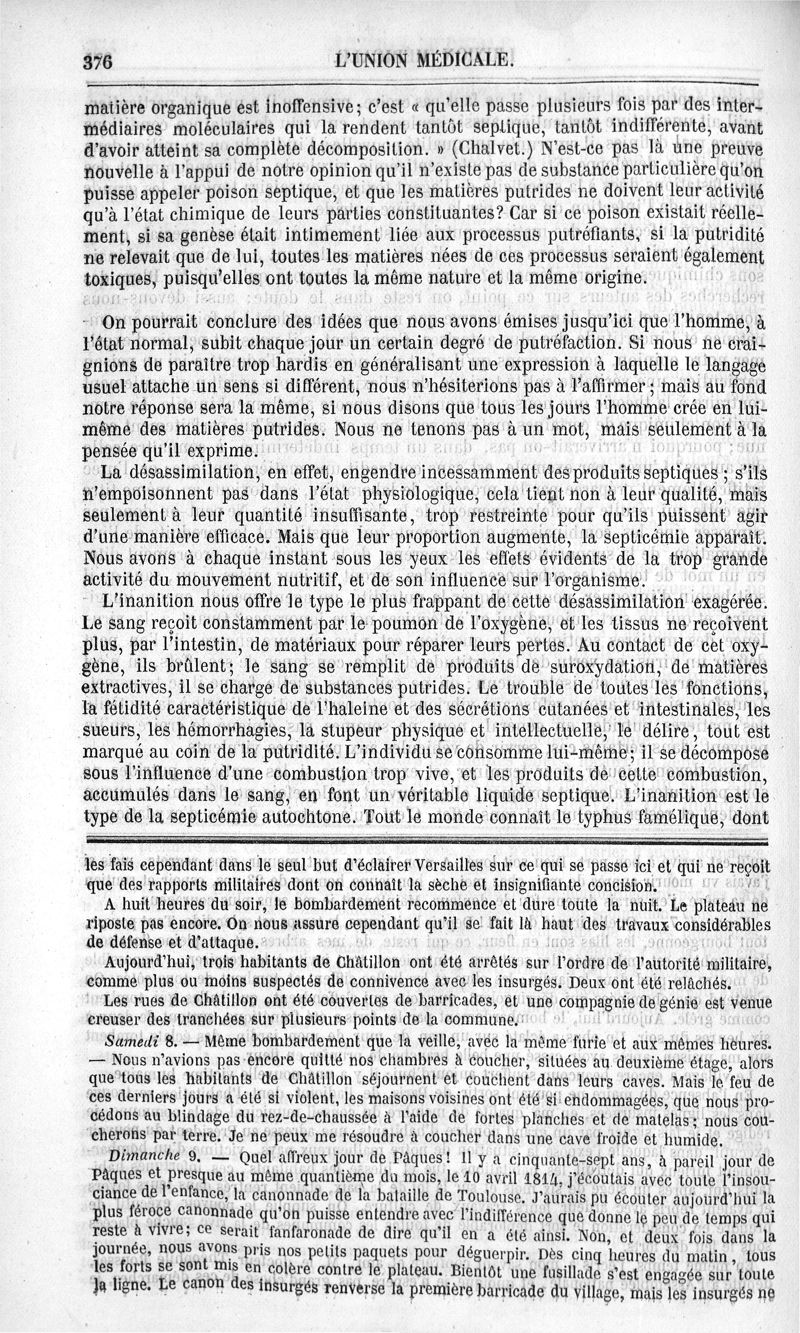 376 L'UNION MÉDICALE.

matière organique est inoffensive; c'est « qu'elle passe plusieurs fois par des intermédiaires moléculaires qui la rendent tantôt septique, tantôt indifférente, avant d'avoir atteint sa complète décomposition. » (Chalvet.) N'est-ce pas là une preuve nouvelle à l'appui de notre opinion qu'il n'existe pas de substance particulière qu'on puisse appeler poison septique, et que les matières putrides ne doivent leur activité qu'à l'état chimique de leurs parties constituantes? Car si ce poison existait réellement, si sa genèse était intimement liée aux processus putréfiants, si la putridité ne relevait que de lui, toutes les matières nées de ces processus seraient également toxiques, puisqu'elles ont toutes la même nature et la même origine.

On pourrait conclure des idées que nous avons émises jusqu'ici que l'homme, à l'état normal, subit chaque jour un certain degré de putréfaction. Si nous ne craignions de paraître trop hardis en généralisant une expression à laquelle le langage usuel attache un sens si différent, nous n'hésiterions pas à l'affirmer; mais au fond notre réponse sera la même, si nous disons que tous les jours l'homme crée en lui-même des matières putrides. Nous ne tenons pas à un mot, mais seulement à la pensée qu'il exprime.

La désassimilation, en effet, engendre incessamment des produits septiques; s'ils n'empoisonnent pas dans l'état physiologique, cela tient non à leur qualité, mais seulement à leur quantité insuffisante, trop restreinte pour qu'ils puissent agir d'une manière efficace. Mais que leur proportion augmente, la septicémie apparaît. Nous avons à chaque instant sous les yeux les effets évidents de la trop grande activité du mouvement nutritif, et de son influence sur l'organisme.

L'inanition nous offre le type le plus frappant de cette désassimilation exagérée. Le sang reçoit constamment par le poumon de l'oxygène, et les tissus ne reçoivent plus, par l'intestin, de matériaux pour réparer leurs pertes. Au contact de cet oxygène, ils brûlent; le sang se remplit de produits de suroxydation, de matières extractives, il se charge de substances putrides. Le trouble de toutes les fonctions, la fétidité caractéristique de l'haleine et des sécrétions cutanées et intestinales, les sueurs, les hémorrhagies, la stupeur physique et intellectuelle, le délire, tout est marqué au coin de la putridité. L'individu se consomme lui-même; il se décompose sous l'influence d'une combustion trop vive, et les produits de cette combustion, accumulés dans le sang, en font un véritable liquide septique. L'inanition est le type de la septicémie autochtone. Tout le monde connaît le typhus famélique, dont

les fais cependant dans le seul but d'éclairer Versailles sur ce qui se passe ici et qui ne reçoit que des rapports militaires dont on connaît la sèche et insignifiante concision.

A huit heures du soir, le bombardement recommence et dure toute la nuit. Le plateau ne riposte pas encore. On nous assure cependant qu'il se fait là haut des travaux considérables de défense et d'attaque.

Aujourd'hui, trois habitants de Châtillon ont été arrêtés sur l'ordre de l'autorité militaire, comme plus ou moins suspectés de connivence avec les insurgés. Deux ont été relâchés.

Les rues de Châtillon ont été couvertes de barricades, et une compagnie de génie est venue creuser des tranchées sur plusieurs points de la commune.

Samedi 8. — Même bombardement que la veille, avec la même furie et aux mêmes heures. — Nous n'avions pas encore quitté nos chambres à coucher, situées au deuxième étage, alors que tous les habitants de Châtillon séjournent et couchent dans leurs caves. Mais le feu de ces derniers jours a été si violent, les maisons voisines ont été si endommagées, que nous procédons au blindage du rez-de-chaussée à l'aide de fortes planches et de matelas; nous coucherons par terre. Je ne peux me résoudre à coucher dans une cave froide et humide.

Dimanche 9. — Quel affreux jour de Pâques! Il y a cinquante-sept ans, à pareil jour de Pâques et presque au même quantième du mois, le 10 avril 1814, j'écoutais avec toute l'insouciance de l'enfance, la canonnade de la bataille de Toulouse. J'aurais pu écouter aujourd'hui la plus féroce canonnade qu'on puisse entendre avec l'indifférence que donne le peu de temps qui reste à vivre; ce serait fanfaronade de dire qu'il en a été ainsi. Non, et deux fois dans la journée, nous avons pris nos petits paquets pour déguerpir. Dès cinq heures du matin, tous les forts se sont mis en colère contre le plateau. Bientôt une fusillade s'est engagée sur toute la ligne. Le canon des insurgés renverse la première barricade du village, mais les insurgés ne